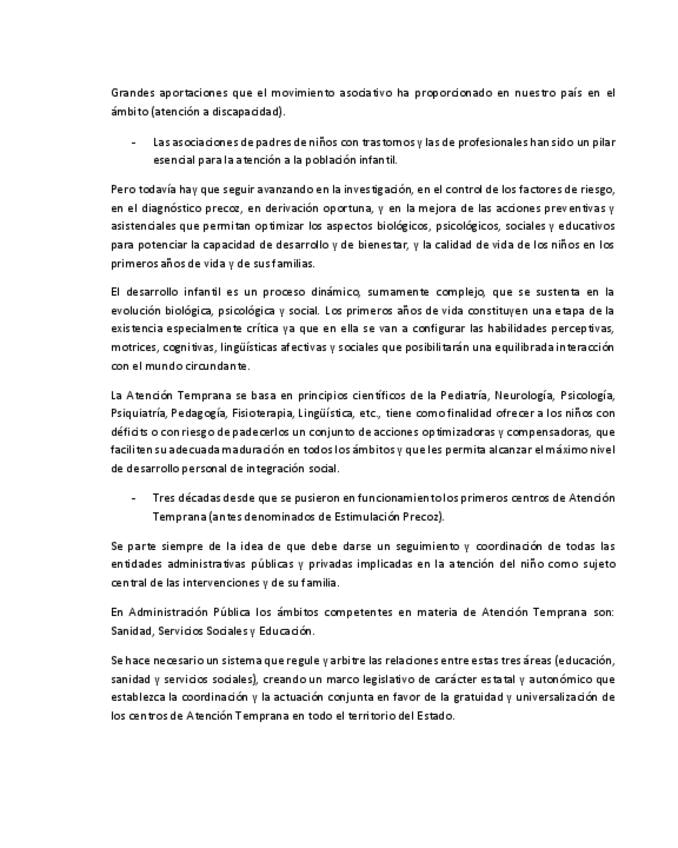 Grandes aportaciones que el movimiento asociativo ha proporcionado en nuestro país en el ámbito (atención a discapacidad).

- Las asociaciones de padres de niños con trastornos y las de profesionales han sido un pilar esencial para la atención a la población infantil.

Pero todavía hay que seguir avanzando en la investigación, en el control de los factores de riesgo, en el diagnóstico precoz, en derivación oportuna, y en la mejora de las acciones preventivas y asistenciales que permitan optimizar los aspectos biológicos, psicológicos, sociales y educativos para potenciar la capacidad de desarrollo y de bienestar, y la calidad de vida de los niños en los primeros años de vida y de sus familias.

El desarrollo infantil es un proceso dinámico, sumamente complejo, que se sustenta en la evolución biológica, psicológica y social. Los primeros años de vida constituyen una etapa de la existencia especialmente crítica ya que en ella se van a configurar las habilidades perceptivas, motrices, cognitivas, lingüísticas afectivas y sociales que posibilitarán una equilibrada interacción con el mundo circundante.

La Atención Temprana se basa en principios científicos de la Pediatría, Neurología, Psicología, Psiquiatría, Pedagogía, Fisioterapia, Lingüística, etc., tiene como finalidad ofrecer a los niños con déficits o con riesgo de padecerlos un conjunto de acciones optimizadoras y compensadoras, que faciliten su adecuada maduración en todos los ámbitos y que les permita alcanzar el máximo nivel de desarrollo personal de integración social.

- Tres décadas desde que se pusieron en funcionamiento los primeros centros de Atención Temprana (antes denominados de Estimulación Precoz).

Se parte siempre de la idea de que debe darse un seguimiento y coordinación de todas las entidades administrativas públicas y privadas implicadas en la atención del niño como sujeto central de las intervenciones y de su familia.

En Administración Pública los ámbitos competentes en materia de Atención Temprana son: Sanidad, Servicios Sociales y Educación.

Se hace necesario un sistema que regule y arbitre las relaciones entre estas tres áreas (educación, sanidad y servicios sociales), creando un marco legislativo de carácter estatal y autonómico que establezca la coordinación y la actuación conjunta en favor de la gratuidad y universalización de los centros de Atención Temprana en todo el territorio del Estado.